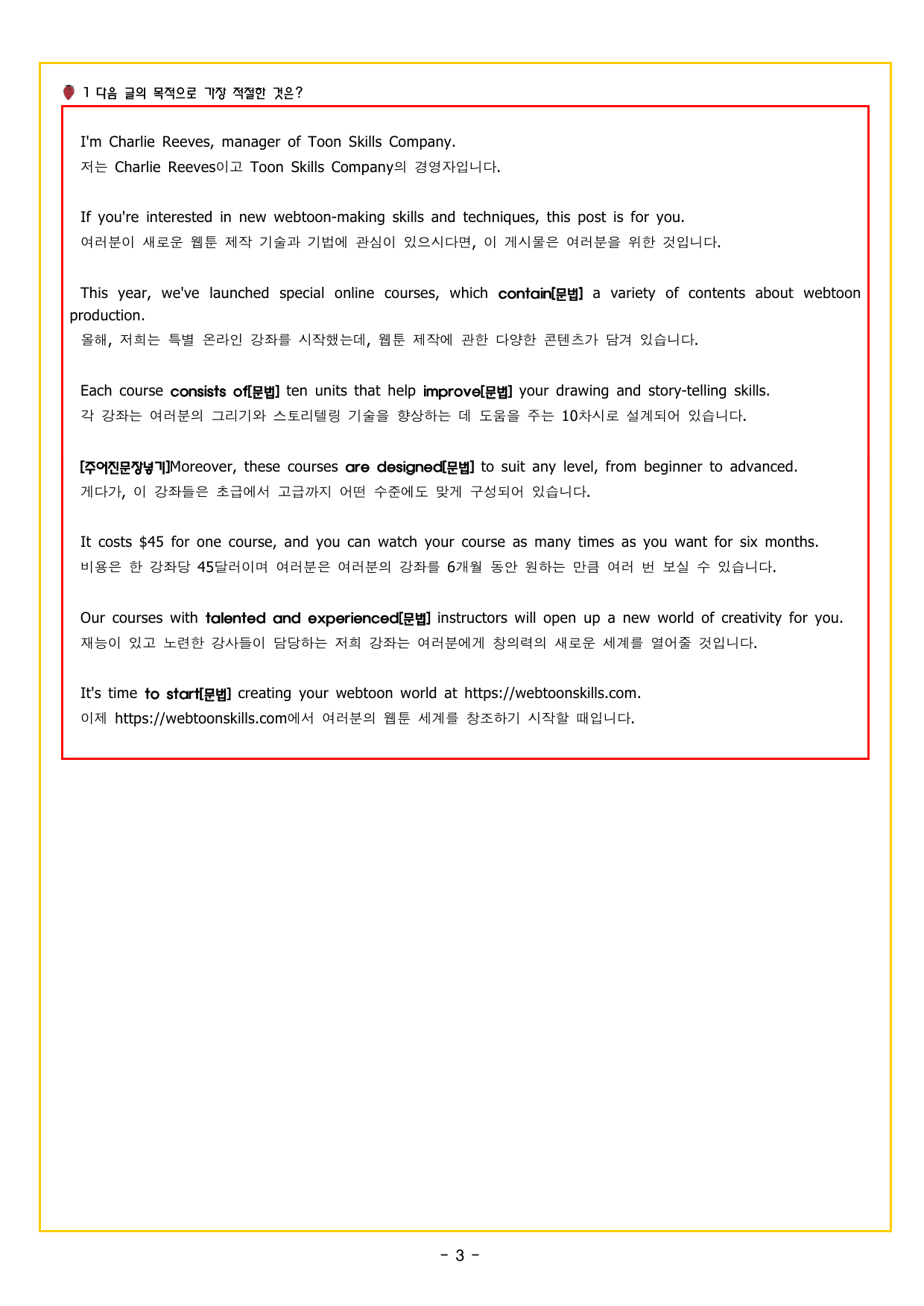 1 다음 글의 목적으로 가장 적절한 것은?

I'm Charlie Reeves, manager of Toon Skills Company.
저는 Charlie Reeves이고 Toon Skills Company의 경영자입니다.

If you're interested in new webtoon-making skills and techniques, this post is for you.
여러분이 새로운 웹툰 제작 기술과 기법에 관심이 있으시다면, 이 게시물은 여러분을 위한 것입니다.

This year, we've launched special online courses, which contain[문법] a variety of contents about webtoon production.
올해, 저희는 특별 온라인 강좌를 시작했는데, 웹툰 제작에 관한 다양한 콘텐츠가 담겨 있습니다.

Each course consists of[문법] ten units that help improve[문법] your drawing and story-telling skills.
각 강좌는 여러분의 그리기와 스토리텔링 기술을 향상하는 데 도움을 주는 10차시로 설계되어 있습니다.

[주어진문장넣기]Moreover, these courses are designed[문법] to suit any level, from beginner to advanced.
게다가, 이 강좌들은 초급에서 고급까지 어떤 수준에도 맞게 구성되어 있습니다.

It costs $45 for one course, and you can watch your course as many times as you want for six months.
비용은 한 강좌당 45달러이며 여러분은 여러분의 강좌를 6개월 동안 원하는 만큼 여러 번 보실 수 있습니다.

Our courses with talented and experienced[문법] instructors will open up a new world of creativity for you.
재능이 있고 노련한 강사들이 담당하는 저희 강좌는 여러분에게 창의력의 새로운 세계를 열어줄 것입니다.

It's time to start[문법] creating your webtoon world at https://webtoonskills.com.
이제 https://webtoonskills.com에서 여러분의 웹툰 세계를 창조하기 시작할 때입니다.

- 3 -